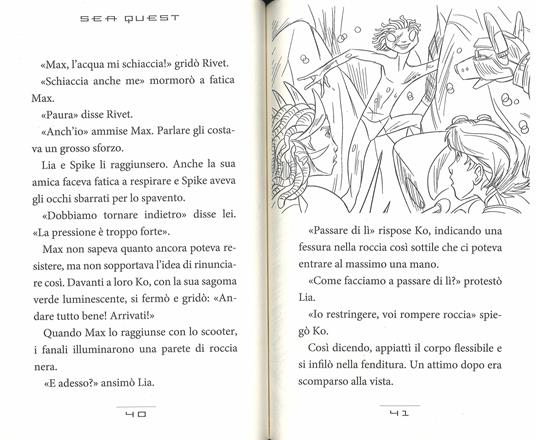 SEA QUEST

«Max, l'acqua mi schiaccia!» gridò Rivet.

«Schiaccia anche me» mormorò a fatica Max.

«Paura» disse Rivet.

«Anch'io» ammise Max. Parlare gli costava un grosso sforzo.

Lia e Spike li raggiunsero. Anche la sua amica faceva fatica a respirare e Spike aveva gli occhi sbarrati per lo spavento.

«Dobbiamo tornare indietro» disse lei. «La pressione è troppo forte».

Max non sapeva quanto ancora poteva resistere, ma non sopportava l'idea di rinunciare così. Davanti a loro Ko, con la sua sagoma verde luminescente, si fermò e gridò: «Andare tutto bene! Arrivati!»

Quando Max lo raggiunse con lo scooter, i fanali illuminarono una parete di roccia nera.

«E adesso?» ansimò Lia.

40

«Passare di lì» rispose Ko, indicando una fessura nella roccia così sottile che ci poteva entrare al massimo una mano.

«Come facciamo a passare di lì?» protestò Lia.

«Io restringere, voi rompere roccia» spiegò Ko.

Così dicendo, appiattì il corpo flessibile e si infilò nella fenditura. Un attimo dopo era scomparso alla vista.

41